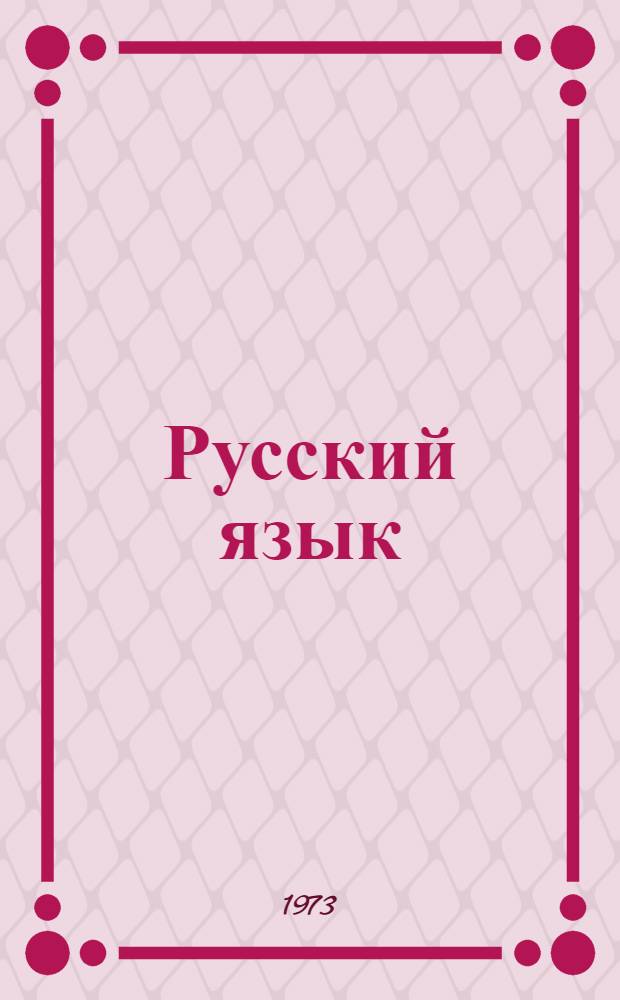 Русский язык

1973